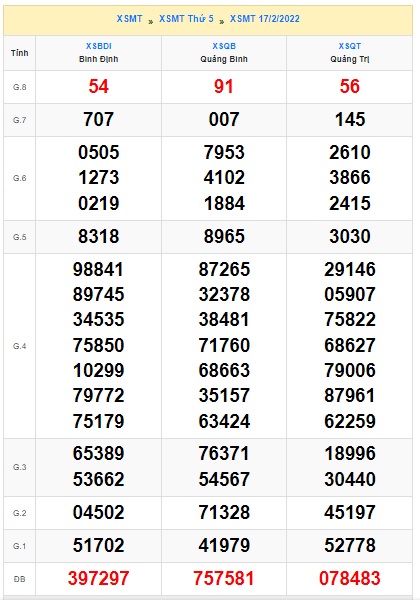 XSMT » XSMT Thứ 5 » XSMT 17/2/2022

| Tỉnh | XSBDI Bình Định | XSQB Quảng Bình | XSQT Quảng Trị |
|---|---|---|---|
| G.8 | 54 | 91 | 56 |
| G.7 | 707 | 007 | 145 |
| G.6 | 0505 1273 0219 | 7953 4102 1884 | 2610 3866 2415 |
| G.5 | 8318 | 8965 | 3030 |
| G.4 | 98841 89745 34535 75850 10299 79772 75179 | 87265 32378 38481 71760 68663 35157 63424 | 29146 05907 75822 68627 79006 87961 62259 |
| G.3 | 65389 53662 | 76371 54567 | 18996 30440 |
| G.2 | 04502 | 71328 | 45197 |
| G.1 | 51702 | 41979 | 52778 |
| ĐB | 397297 | 757581 | 078483 |